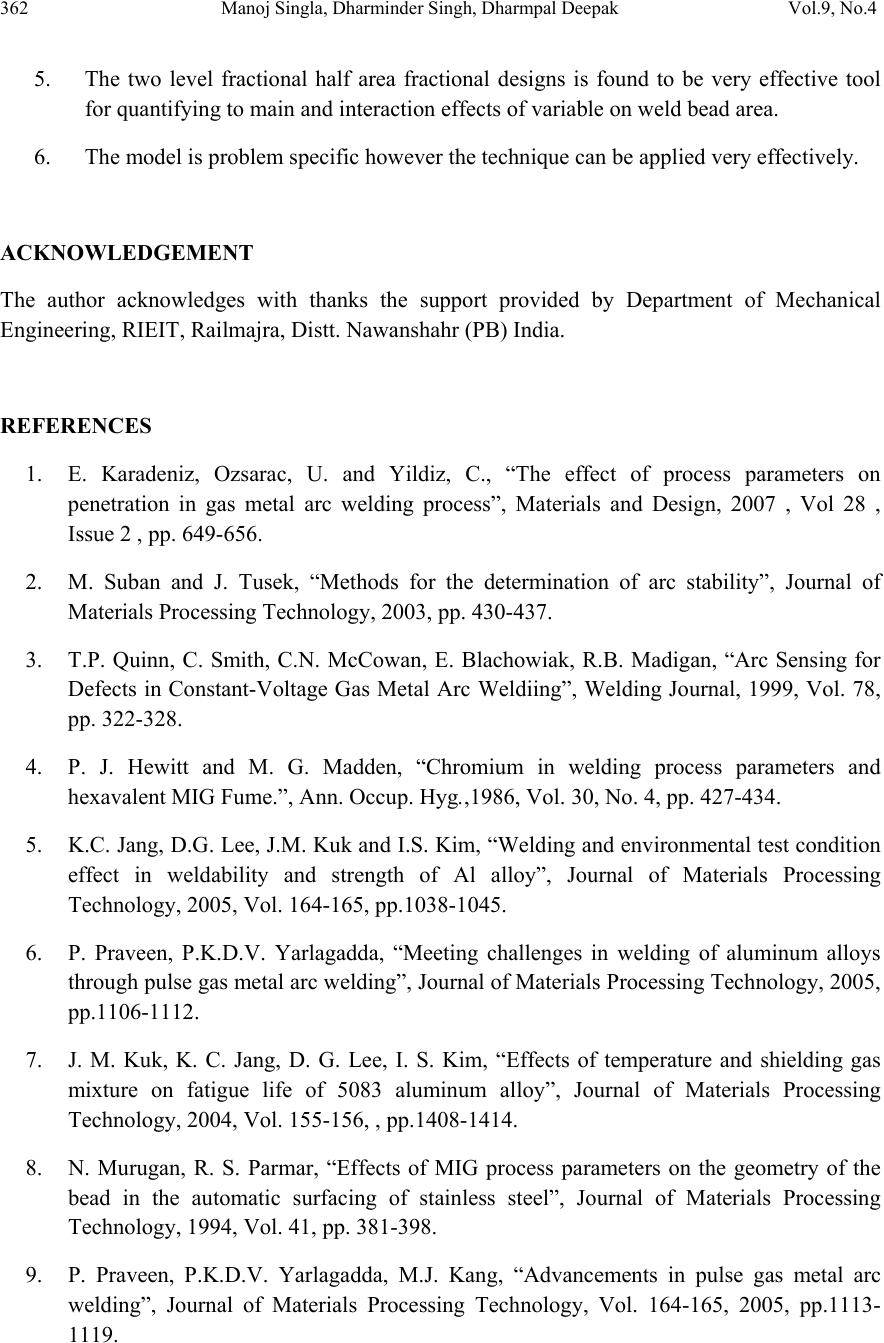 362 Manoj Singla, Dharminder Singh, Dharmpal Deepak Vol.9, No.4

5. The two level fractional half area fractional designs is found to be very effective tool for quantifying to main and interaction effects of variable on weld bead area.

6. The model is problem specific however the technique can be applied very effectively.

ACKNOWLEDGEMENT

The author acknowledges with thanks the support provided by Department of Mechanical Engineering, RIEIT, Railmajra, Distt. Nawanshahr (PB) India.

REFERENCES

1. E. Karadeniz, Ozsarac, U. and Yildiz, C., “The effect of process parameters on penetration in gas metal arc welding process”, Materials and Design, 2007 , Vol 28 , Issue 2 , pp. 649-656.

2. M. Suban and J. Tusek, “Methods for the determination of arc stability”, Journal of Materials Processing Technology, 2003, pp. 430-437.

3. T.P. Quinn, C. Smith, C.N. McCowan, E. Blachowiak, R.B. Madigan, “Arc Sensing for Defects in Constant-Voltage Gas Metal Arc Weldiing”, Welding Journal, 1999, Vol. 78, pp. 322-328.

4. P. J. Hewitt and M. G. Madden, “Chromium in welding process parameters and hexavalent MIG Fume.”, Ann. Occup. Hyg.,1986, Vol. 30, No. 4, pp. 427-434.

5. K.C. Jang, D.G. Lee, J.M. Kuk and I.S. Kim, “Welding and environmental test condition effect in weldability and strength of Al alloy”, Journal of Materials Processing Technology, 2005, Vol. 164-165, pp.1038-1045.

6. P. Praveen, P.K.D.V. Yarlagadda, “Meeting challenges in welding of aluminum alloys through pulse gas metal arc welding”, Journal of Materials Processing Technology, 2005, pp.1106-1112.

7. J. M. Kuk, K. C. Jang, D. G. Lee, I. S. Kim, “Effects of temperature and shielding gas mixture on fatigue life of 5083 aluminum alloy”, Journal of Materials Processing Technology, 2004, Vol. 155-156, , pp.1408-1414.

8. N. Murugan, R. S. Parmar, “Effects of MIG process parameters on the geometry of the bead in the automatic surfacing of stainless steel”, Journal of Materials Processing Technology, 1994, Vol. 41, pp. 381-398.

9. P. Praveen, P.K.D.V. Yarlagadda, M.J. Kang, “Advancements in pulse gas metal arc welding”, Journal of Materials Processing Technology, Vol. 164-165, 2005, pp.1113-1119.